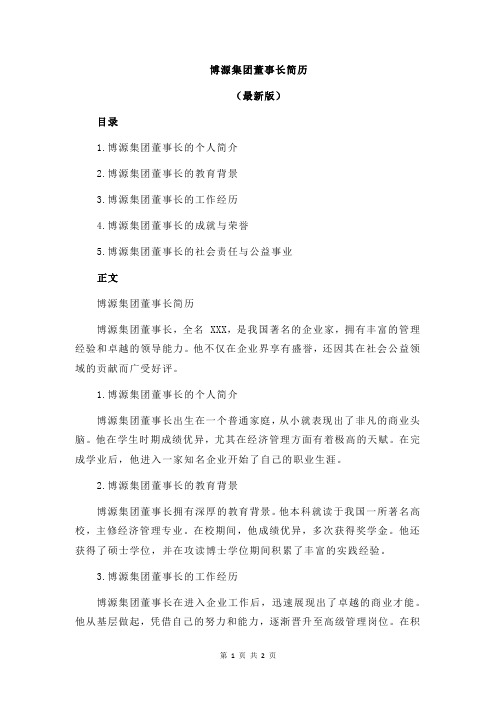 博源集团董事长简历

（最新版）

目录

1.博源集团董事长的个人简介

2.博源集团董事长的教育背景

3.博源集团董事长的工作经历

4.博源集团董事长的成就与荣誉

5.博源集团董事长的社会责任与公益事业

正文

博源集团董事长简历

博源集团董事长，全名 XXX，是我国著名的企业家，拥有丰富的管理经验和卓越的领导能力。他不仅在企业界享有盛誉，还因其在社会公益领域的贡献而广受好评。

1.博源集团董事长的个人简介

博源集团董事长出生在一个普通家庭，从小就表现出了非凡的商业头脑。他在学生时期成绩优异，尤其在经济管理方面有着极高的天赋。在完成学业后，他进入一家知名企业开始了自己的职业生涯。

2.博源集团董事长的教育背景

博源集团董事长拥有深厚的教育背景。他本科就读于我国一所著名高校，主修经济管理专业。在校期间，他成绩优异，多次获得奖学金。他还获得了硕士学位，并在攻读博士学位期间积累了丰富的实践经验。

3.博源集团董事长的工作经历

博源集团董事长在进入企业工作后，迅速展现出了卓越的商业才能。他从基层做起，凭借自己的努力和能力，逐渐晋升至高级管理岗位。在积

第 1 页 共 2 页